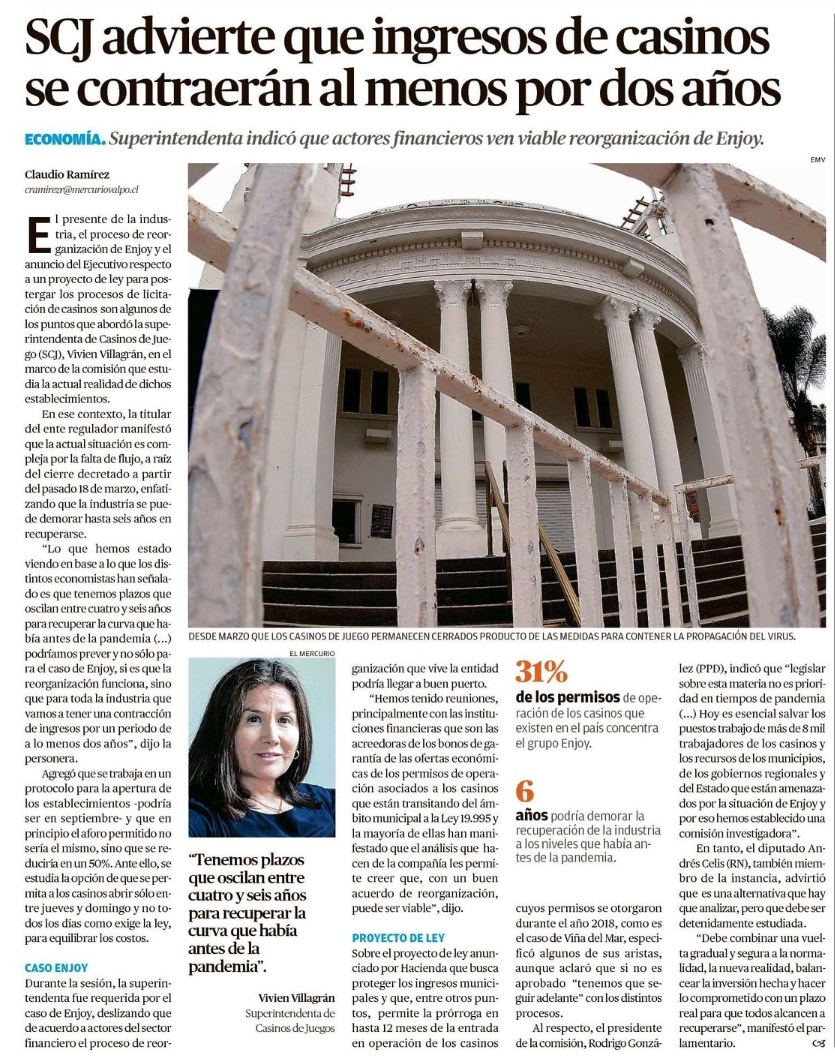 SCJ advierte que ingresos de casinos se contraerán al menos por dos años

ECONOMÍA. Superintendenta indicó que actores financieros ven viable reorganización de Enjoy.

Claudio Ramírez
cramirezr@mercuriovalpo.cl

El presente de la industria, el proceso de reorganización de Enjoy y el anuncio del Ejecutivo respecto a un proyecto de ley para postergar los procesos de licitación de casinos son algunos de los puntos que abordó la superintendenta de Casinos de Juego (SCJ), Vivien Villagrán, en el marco de la comisión que estudia la actual realidad de dichos establecimientos.

En ese contexto, la titular del ente regulador manifestó que la actual situación es compleja por la falta de flujo, a raíz del cierre decretado a partir del pasado 18 de marzo, enfatizando que la industria se puede demorar hasta seis años en recuperarse.

"Lo que hemos estado viendo en base a lo que los distintos economistas han señalado es que tenemos plazos que oscilan entre cuatro y seis años para recuperar la curva que había antes de la pandemia (...) podríamos prever y no sólo para el caso de Enjoy, si es que la reorganización funciona, sino que para toda la industria que vamos a tener una contracción de ingresos por un periodo de a lo menos dos años", dijo la personera.

Agregó que se trabaja en un protocolo para la apertura de los establecimientos -podría ser en septiembre- y que en principio el aforo permitido no sería el mismo, sino que se reduciría en un 50%. Ante ello, se estudia la opción de que se permita a los casinos abrir sólo entre jueves y domingo y no todos los días como exige la ley, para equilibrar los costos.

CASO ENJOY
Durante la sesión, la superintendenta fue requerida por el caso de Enjoy, deslizando que de acuerdo a actores del sector financiero el proceso de reorganización que vive la entidad podría llegar a buen puerto.

"Hemos tenido reuniones, principalmente con las instituciones financieras que son las acreedoras de los bonos de garantía de las ofertas económicas de los permisos de operación asociados a los casinos que están transitando del ámbito municipal a la Ley 19.995 y la mayoría de ellas han manifestado que el análisis que hacen de la compañía les permite creer que, con un buen acuerdo de reorganización, puede ser viable", dijo.

PROYECTO DE LEY
Sobre el proyecto de ley anunciado por Hacienda que busca proteger los ingresos municipales y que, entre otros puntos, permite la prórroga en hasta 12 meses de la entrada en operación de los casinos cuyos permisos se otorgaron durante el año 2018, como es el caso de Viña del Mar, especificó algunos de sus aristas, aunque aclaró que si no es aprobado "tenemos que seguir adelante" con los distintos procesos.

Al respecto, el presidente de la comisión, Rodrigo González (PPD), indicó que "legislar sobre esta materia no es prioridad en tiempos de pandemia (...) Hoy es esencial salvar los puestos trabajo de más de 8 mil trabajadores de los casinos y los recursos de los municipios, de los gobiernos regionales y del Estado que están amenazados por la situación de Enjoy y por eso hemos establecido una comisión investigadora".

En tanto, el diputado Andrés Celis (RN), también miembro de la instancia, advirtió que es una alternativa que hay que analizar, pero que debe ser detenidamente estudiada.

"Debe combinar una vuelta gradual y segura a la normalidad, la nueva realidad, balancear la inversión hecha y hacer lo comprometido con un plazo real para que todos alcancen a recuperarse", manifestó el parlamentario.

EMV
DESDE MARZO QUE LOS CASINOS DE JUEGO PERMANECEN CERRADOS PRODUCTO DE LAS MEDIDAS PARA CONTENER LA PROPAGACIÓN DEL VIRUS.

EL MERCURIO
"Tenemos plazos que oscilan entre cuatro y seis años para recuperar la curva que había antes de la pandemia".
Vivien Villagrán
Superintendenta de Casinos de Juegos

31%
de los permisos de operación de los casinos que existen en el país concentra el grupo Enjoy.

6
años podría demorar la recuperación de la industria a los niveles que había antes de la pandemia.